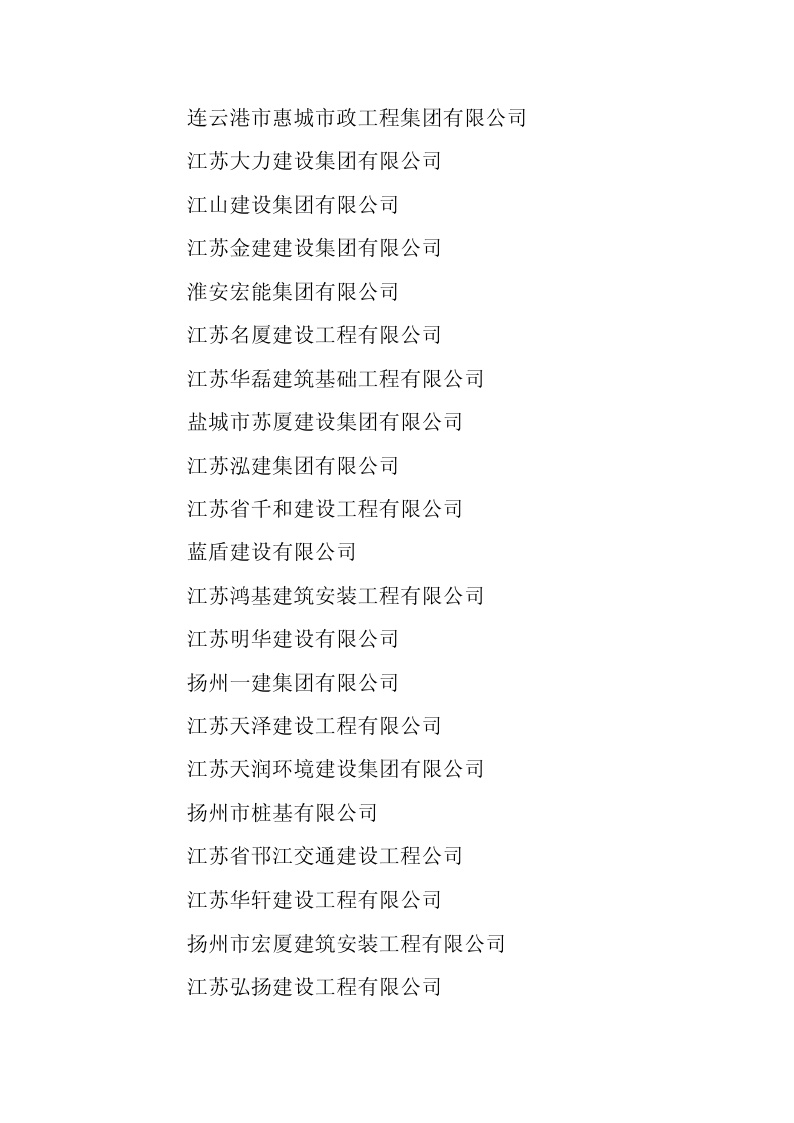 连云港市惠城市政工程集团有限公司

江苏大力建设集团有限公司

江山建设集团有限公司

江苏金建建设集团有限公司

淮安宏能集团有限公司

江苏名厦建设工程有限公司

江苏华磊建筑基础工程有限公司

盐城市苏厦建设集团有限公司

江苏泓建集团有限公司

江苏省千和建设工程有限公司

蓝盾建设有限公司

江苏鸿基建筑安装工程有限公司

江苏明华建设有限公司

扬州一建集团有限公司

江苏天泽建设工程有限公司

江苏天润环境建设集团有限公司

扬州市桩基有限公司

江苏省邗江交通建设工程公司

江苏华轩建设工程有限公司

扬州市宏厦建筑安装工程有限公司

江苏弘扬建设工程有限公司